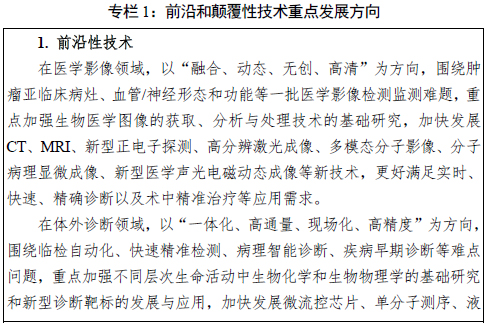 专栏 1：前沿和颠覆性技术重点发展方向

1. 前沿性技术

在医学影像领域，以“融合、动态、无创、高清”为方向，围绕肿瘤亚临床病灶、血管/神经形态和功能等一批医学影像检测监测难题，重点加强生物医学图像的获取、分析与处理技术的基础研究，加快发展CT、MRI、新型正电子探测、高分辨激光成像、多模态分子影像、分子病理显微成像、新型医学声光电磁动态成像等新技术，更好满足实时、快速、精确诊断以及术中精准治疗等应用需求。

在体外诊断领域，以“一体化、高通量、现场化、高精度”为方向，围绕临检自动化、快速精准检测、病理智能诊断、疾病早期诊断等难点问题，重点加强不同层次生命活动中生物化学和生物物理学的基础研究和新型诊断靶标的发展与应用，加快发展微流控芯片、单分子测序、液